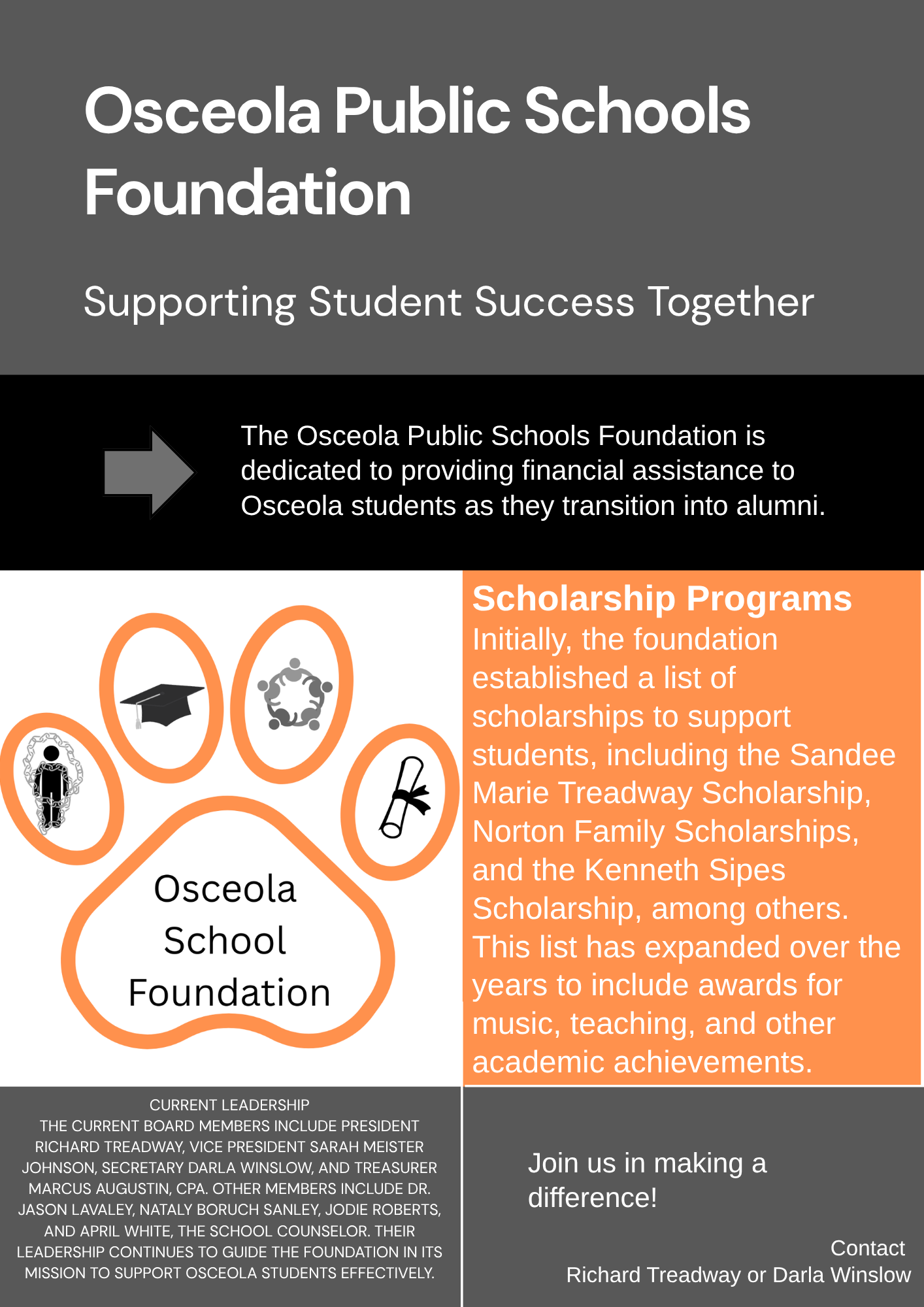 Osceola Public Schools Foundation

Supporting Student Success Together

The Osceola Public Schools Foundation is dedicated to providing financial assistance to Osceola students as they transition into alumni.

Osceola School Foundation

Scholarship Programs
Initially, the foundation established a list of scholarships to support students, including the Sandee Marie Treadway Scholarship, Norton Family Scholarships, and the Kenneth Sipes Scholarship, among others. This list has expanded over the years to include awards for music, teaching, and other academic achievements.

CURRENT LEADERSHIP
THE CURRENT BOARD MEMBERS INCLUDE PRESIDENT RICHARD TREADWAY, VICE PRESIDENT SARAH MEISTER JOHNSON, SECRETARY DARLA WINSLOW, AND TREASURER MARCUS AUGUSTIN, CPA. OTHER MEMBERS INCLUDE DR. JASON LAVALEY, NATALY BORUCH SANLEY, JODIE ROBERTS, AND APRIL WHITE, THE SCHOOL COUNSELOR. THEIR LEADERSHIP CONTINUES TO GUIDE THE FOUNDATION IN ITS MISSION TO SUPPORT OSCEOLA STUDENTS EFFECTIVELY.

Join us in making a difference!

Contact
Richard Treadway or Darla Winslow